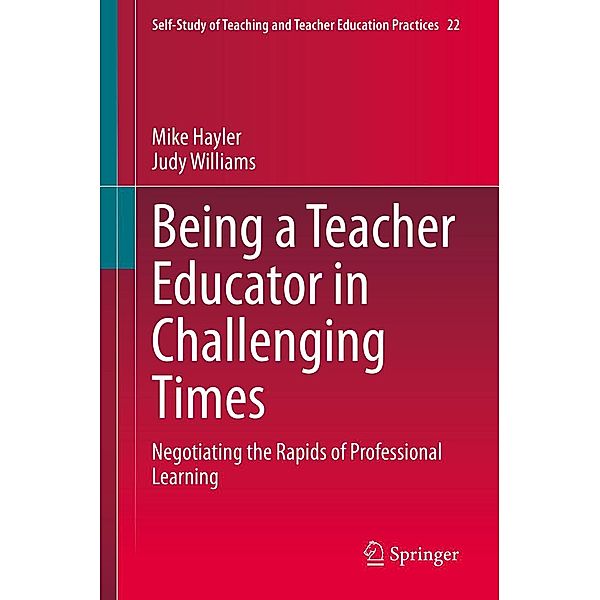 Self-Study of Teaching and Teacher Education Practices 22

Mike Hayler
Judy Williams

Being a Teacher Educator in Challenging Times

Negotiating the Rapids of Professional Learning

Springer